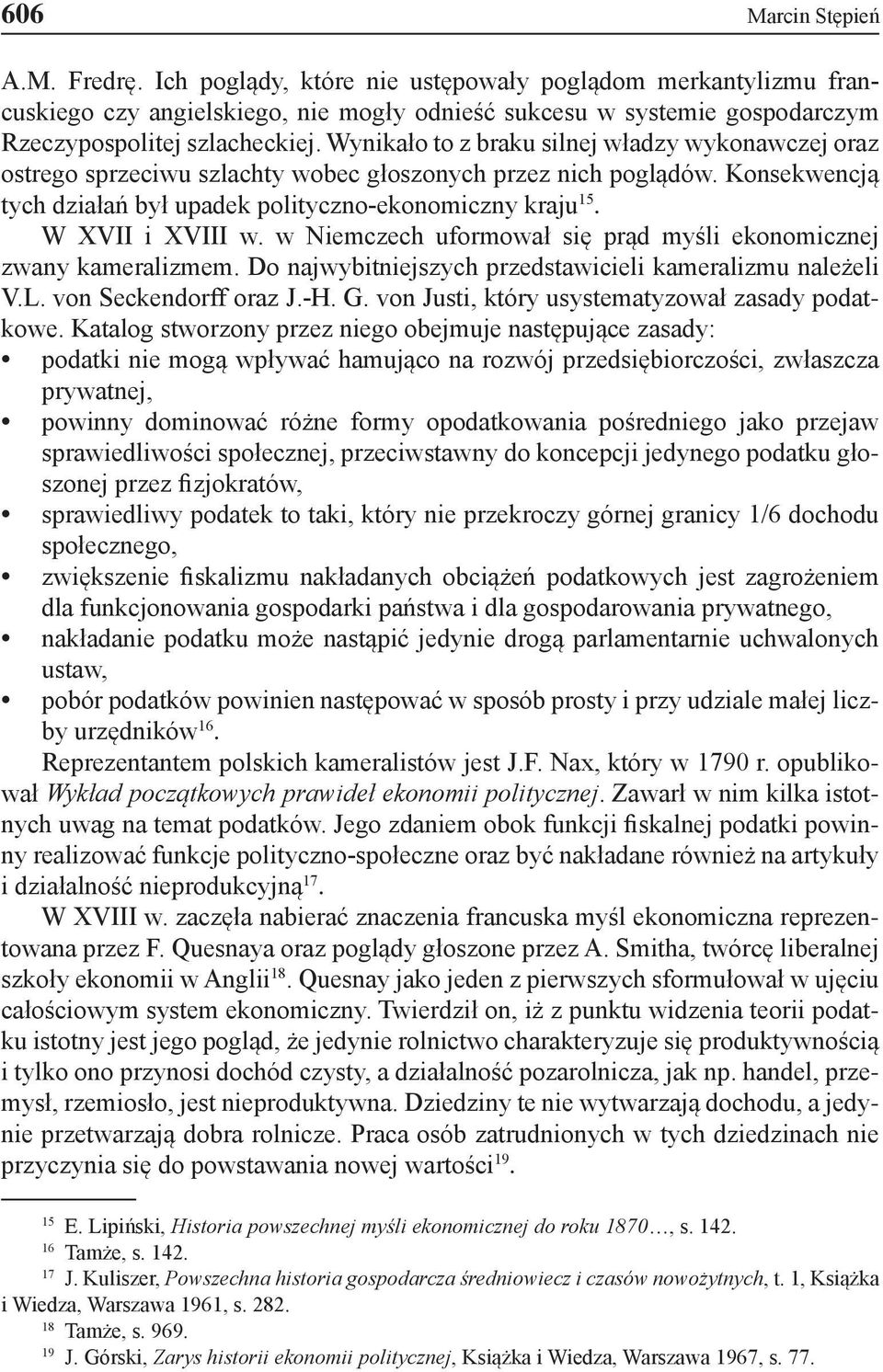 606 Marcin Stępień

A.M. Fredrę. Ich poglądy, które nie ustępowały poglądom merkantylizmu francuskiego czy angielskiego, nie mogły odnieść sukcesu w systemie gospodarczym Rzeczypospolitej szlacheckiej. Wynikało to z braku silnej władzy wykonawczej oraz ostrego sprzeciwu szlachty wobec głoszonych przez nich poglądów. Konsekwencją tych działań był upadek polityczno-ekonomiczny kraju$^{15}$.

W XVII i XVIII w. w Niemczech uformował się prąd myśli ekonomicznej zwany kameralizmem. Do najwybitniejszych przedstawicieli kameralizmu należeli V.L. von Seckendorff oraz J.-H. G. von Justi, który usystematyzował zasady podatkowe. Katalog stworzony przez niego obejmuje następujące zasady:

• podatki nie mogą wpływać hamująco na rozwój przedsiębiorczości, zwłaszcza prywatnej,
• powinny dominować różne formy opodatkowania pośredniego jako przejaw sprawiedliwości społecznej, przeciwstawny do koncepcji jedynego podatku głoszonej przez fizjokratów,
• sprawiedliwy podatek to taki, który nie przekroczy górnej granicy 1/6 dochodu społecznego,
• zwiększenie fiskalizmu nakładanych obciążeń podatkowych jest zagrożeniem dla funkcjonowania gospodarki państwa i dla gospodarowania prywatnego,
• nakładanie podatku może nastąpić jedynie drogą parlamentarnie uchwalonych ustaw,
• pobór podatków powinien następować w sposób prosty i przy udziale małej liczby urzędników$^{16}$.

Reprezentantem polskich kameralistów jest J.F. Nax, który w 1790 r. opublikował Wykład początkowych prawideł ekonomii politycznej. Zawarł w nim kilka istotnych uwag na temat podatków. Jego zdaniem obok funkcji fiskalnej podatki powinny realizować funkcje polityczno-społeczne oraz być nakładane również na artykuły i działalność nieprodukcyjną$^{17}$.

W XVIII w. zaczęła nabierać znaczenia francuska myśl ekonomiczna reprezentowana przez F. Quesnaya oraz poglądy głoszone przez A. Smitha, twórcę liberalnej szkoły ekonomii w Anglii$^{18}$. Quesnay jako jeden z pierwszych sformułował w ujęciu całościowym system ekonomiczny. Twierdził on, iż z punktu widzenia teorii podatku istotny jest jego pogląd, że jedynie rolnictwo charakteryzuje się produktywnością i tylko ono przynosi dochód czysty, a działalność pozarolnicza, jak np. handel, przemysł, rzemiosło, jest nieproduktywna. Dziedziny te nie wytwarzają dochodu, a jedynie przetwarzają dobra rolnicze. Praca osób zatrudnionych w tych dziedzinach nie przyczynia się do powstawania nowej wartości$^{19}$.

$^{15}$ E. Lipiński, Historia powszechnej myśli ekonomicznej do roku 1870…, s. 142.
$^{16}$ Tamże, s. 142.
$^{17}$ J. Kuliszer, Powszechna historia gospodarcza średniowiecz i czasów nowożytnych, t. 1, Książka i Wiedza, Warszawa 1961, s. 282.
$^{18}$ Tamże, s. 969.
$^{19}$ J. Górski, Zarys historii ekonomii politycznej, Książka i Wiedza, Warszawa 1967, s. 77.